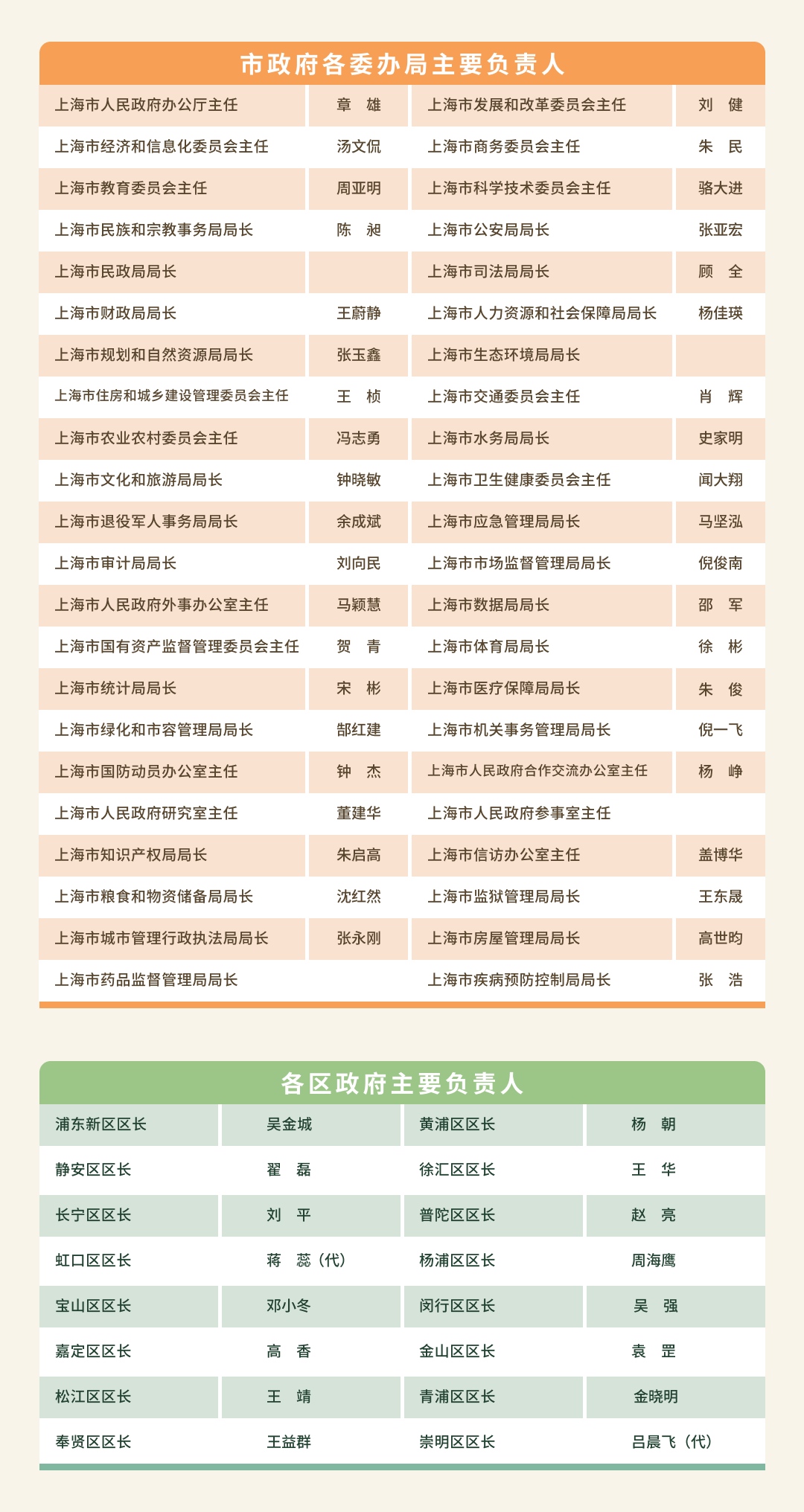 市政府各委办局主要负责人

| | | | |
|---|---|---|---|
| 上海市人民政府办公厅主任 | 章　雄 | 上海市发展和改革委员会主任 | 刘　健 |
| 上海市经济和信息化委员会主任 | 汤文侃 | 上海市商务委员会主任 | 朱　民 |
| 上海市教育委员会主任 | 周亚明 | 上海市科学技术委员会主任 | 骆大进 |
| 上海市民族和宗教事务局局长 | 陈　昶 | 上海市公安局局长 | 张亚宏 |
| 上海市民政局局长 | | 上海市司法局局长 | 顾　全 |
| 上海市财政局局长 | 王蔚静 | 上海市人力资源和社会保障局局长 | 杨佳瑛 |
| 上海市规划和自然资源局局长 | 张玉鑫 | 上海市生态环境局局长 | |
| 上海市住房和城乡建设管理委员会主任 | 王　桢 | 上海市交通委员会主任 | 肖　辉 |
| 上海市农业农村委员会主任 | 冯志勇 | 上海市水务局局长 | 史家明 |
| 上海市文化和旅游局局长 | 钟晓敏 | 上海市卫生健康委员会主任 | 闻大翔 |
| 上海市退役军人事务局局长 | 余成斌 | 上海市应急管理局局长 | 马坚泓 |
| 上海市审计局局长 | 刘向民 | 上海市市场监督管理局局长 | 倪俊南 |
| 上海市人民政府外事办公室主任 | 马颖慧 | 上海市数据局局长 | 邵　军 |
| 上海市国有资产监督管理委员会主任 | 贺　青 | 上海市体育局局长 | 徐　彬 |
| 上海市统计局局长 | 宋　彬 | 上海市医疗保障局局长 | 朱　俊 |
| 上海市绿化和市容管理局局长 | 郜红建 | 上海市机关事务管理局局长 | 倪一飞 |
| 上海市国防动员办公室主任 | 钟　杰 | 上海市人民政府合作交流办公室主任 | 杨　峥 |
| 上海市人民政府研究室主任 | 董建华 | 上海市人民政府参事室主任 | |
| 上海市知识产权局局长 | 朱启高 | 上海市信访办公室主任 | 盖博华 |
| 上海市粮食和物资储备局局长 | 沈红然 | 上海市监狱管理局局长 | 王东晟 |
| 上海市城市管理行政执法局局长 | 张永刚 | 上海市房屋管理局局长 | 高世昀 |
| 上海市药品监督管理局局长 | | 上海市疾病预防控制局局长 | 张　浩 |

各区政府主要负责人

| | | | |
|---|---|---|---|
| 浦东新区区长 | 吴金城 | 黄浦区区长 | 杨　朝 |
| 静安区区长 | 翟　磊 | 徐汇区区长 | 王　华 |
| 长宁区区长 | 刘　平 | 普陀区区长 | 赵　亮 |
| 虹口区区长 | 蒋　蕊（代） | 杨浦区区长 | 周海鹰 |
| 宝山区区长 | 邓小冬 | 闵行区区长 | 吴　强 |
| 嘉定区区长 | 高　香 | 金山区区长 | 袁　罡 |
| 松江区区长 | 王　靖 | 青浦区区长 | 金晓明 |
| 奉贤区区长 | 王益群 | 崇明区区长 | 吕晨飞（代） |